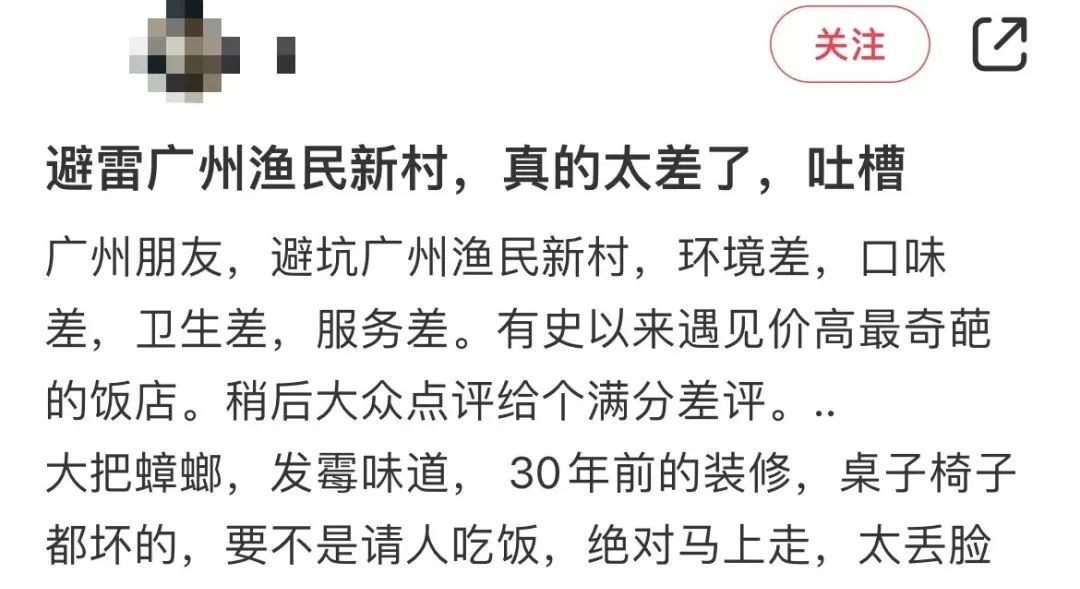 关注

避雷广州渔民新村，真的太差了，吐槽

广州朋友，避坑广州渔民新村，环境差，口味差，卫生差，服务差。有史以来遇见价高最奇葩的饭店。稍后大众点评给个满分差评。..
大把蟑螂，发霉味道， 30年前的装修，桌子椅子都坏的，要不是请人吃饭，绝对马上走，太丢脸